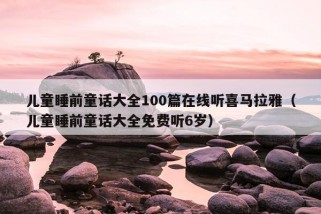 儿童睡前童话大全100篇在线听喜马拉雅（儿童睡前童话大全免费听6岁）